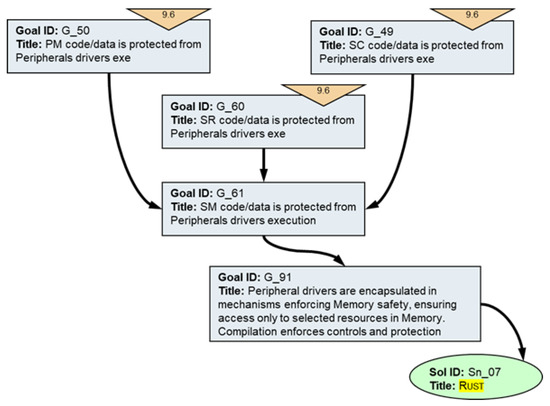 9.6

Goal ID: G_50
Title: PM code/data is protected from Peripherals drivers exe

9.6

Goal ID: G_49
Title: SC code/data is protected from Peripherals drivers exe

9.6

Goal ID: G_60
Title: SR code/data is protected from Peripherals drivers exe

Goal ID: G_61
Title: SM code/data is protected from Peripherals drivers execution

Goal ID: G_91
Title: Peripheral drivers are encapsulated in mechanisms enforcing Memory safety, ensuring access only to selected resources in Memory. Compilation enforces controls and protection

Sol ID: Sn_07
Title: RUST